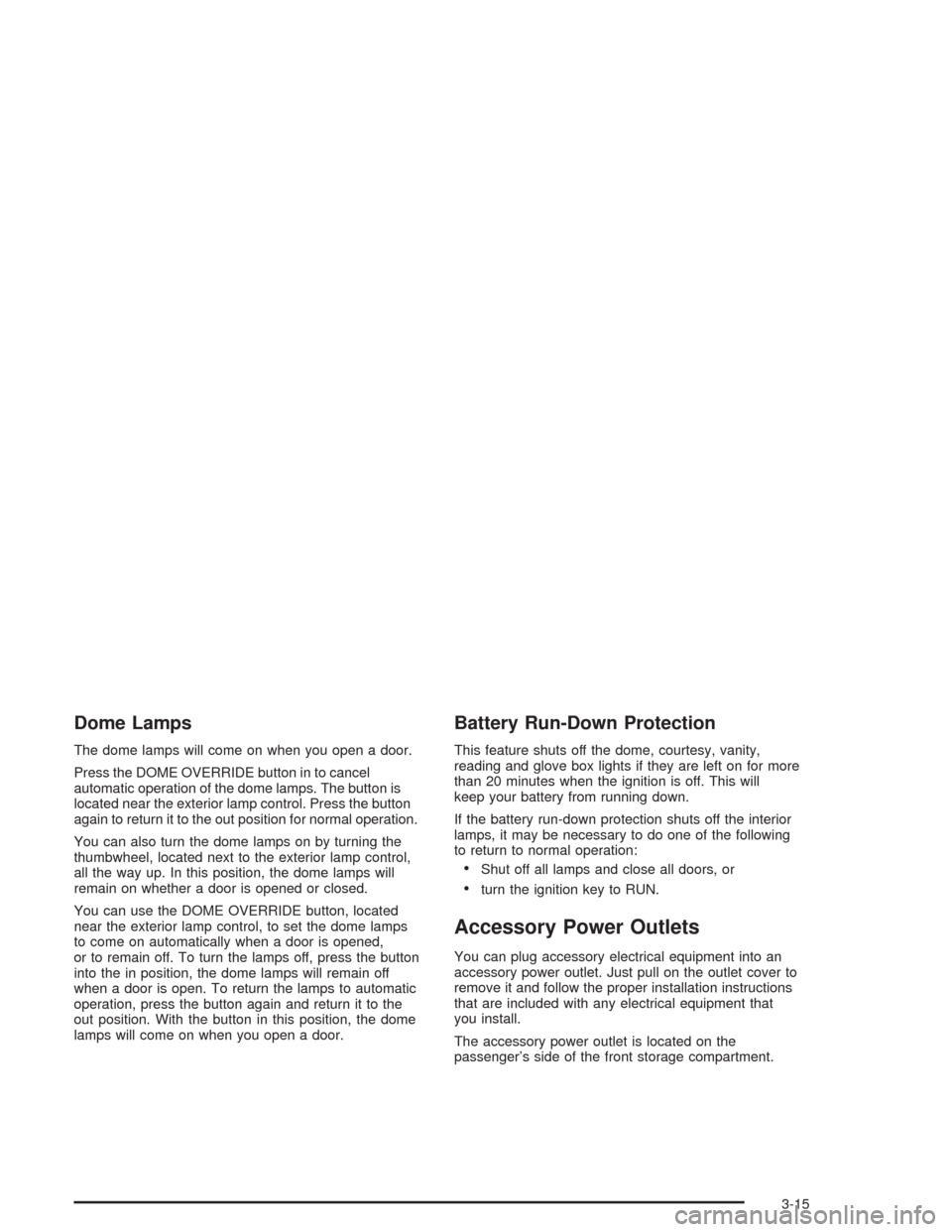 Dome Lamps

The dome lamps will come on when you open a door.

Press the DOME OVERRIDE button in to cancel automatic operation of the dome lamps. The button is located near the exterior lamp control. Press the button again to return it to the out position for normal operation.

You can also turn the dome lamps on by turning the thumbwheel, located next to the exterior lamp control, all the way up. In this position, the dome lamps will remain on whether a door is opened or closed.

You can use the DOME OVERRIDE button, located near the exterior lamp control, to set the dome lamps to come on automatically when a door is opened, or to remain off. To turn the lamps off, press the button into the in position, the dome lamps will remain off when a door is open. To return the lamps to automatic operation, press the button again and return it to the out position. With the button in this position, the dome lamps will come on when you open a door.

Battery Run-Down Protection

This feature shuts off the dome, courtesy, vanity, reading and glove box lights if they are left on for more than 20 minutes when the ignition is off. This will keep your battery from running down.

If the battery run-down protection shuts off the interior lamps, it may be necessary to do one of the following to return to normal operation:

• Shut off all lamps and close all doors, or
• turn the ignition key to RUN.

Accessory Power Outlets

You can plug accessory electrical equipment into an accessory power outlet. Just pull on the outlet cover to remove it and follow the proper installation instructions that are included with any electrical equipment that you install.

The accessory power outlet is located on the passenger's side of the front storage compartment.

3-15

carmanualsonline.info